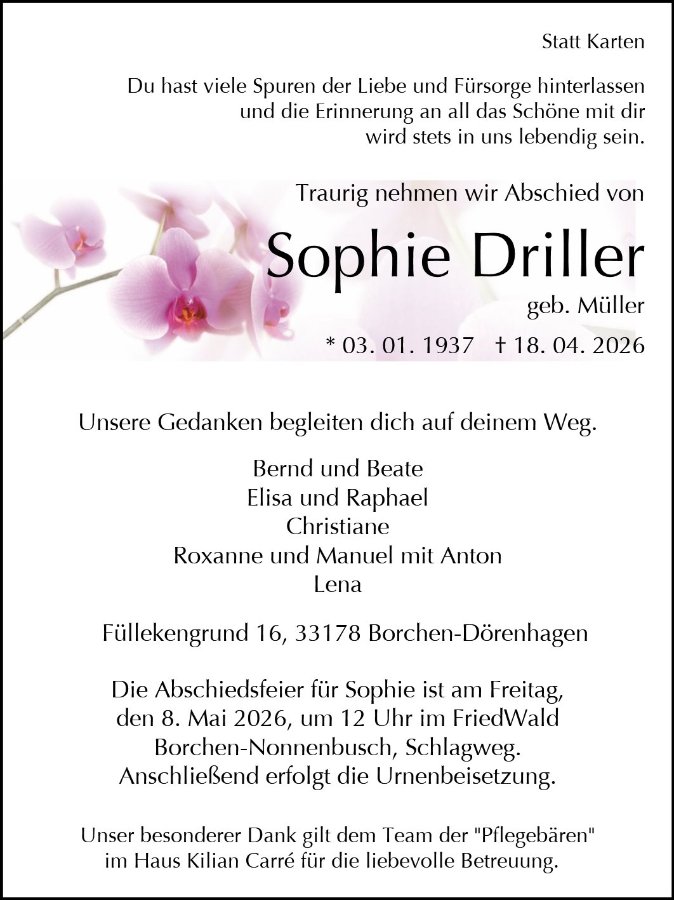 Statt Karten

Du hast viele Spuren der Liebe und Fürsorge hinterlassen
und die Erinnerung an all das Schöne mit dir
wird stets in uns lebendig sein.

Traurig nehmen wir Abschied von

Sophie Driller

geb. Müller

* 03. 01. 1937 † 18. 04. 2026

Unsere Gedanken begleiten dich auf deinem Weg.

Bernd und Beate
Elisa und Raphael
Christiane
Roxanne und Manuel mit Anton
Lena

Füllekengrund 16, 33178 Borchen-Dörenhagen

Die Abschiedsfeier für Sophie ist am Freitag, den 8. Mai 2026, um 12 Uhr im FriedWald Borchen-Nonnenbusch, Schlagweg. Anschließend erfolgt die Urnenbeisetzung.

Unser besonderer Dank gilt dem Team der "Pflegebären" im Haus Kilian Carré für die liebevolle Betreuung.